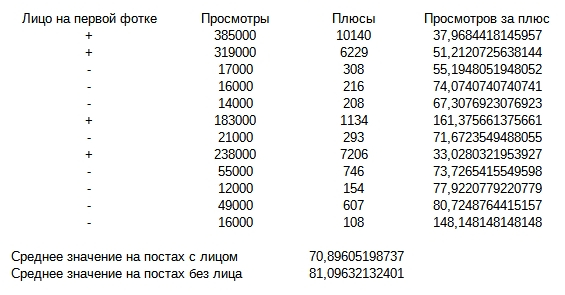 | Лицо на первой фотке | Просмотры | Плюсы | Просмотров за плюс |
|---|---|---|---|
| + | 385000 | 10140 | 37,9684418145957 |
| + | 319000 | 6229 | 51,2120725638144 |
| - | 17000 | 308 | 55,1948051948052 |
| - | 16000 | 216 | 74,0740740740741 |
| - | 14000 | 208 | 67,3076923076923 |
| + | 183000 | 1134 | 161,375661375661 |
| - | 21000 | 293 | 71,6723549488055 |
| + | 238000 | 7206 | 33,0280321953927 |
| - | 55000 | 746 | 73,7265415549598 |
| - | 12000 | 154 | 77,9220779220779 |
| - | 49000 | 607 | 80,7248764415157 |
| - | 16000 | 108 | 148,148148148148 |

Среднее значение на постах с лицом 70,89605198737
Среднее значение на постах без лица 81,09632132401